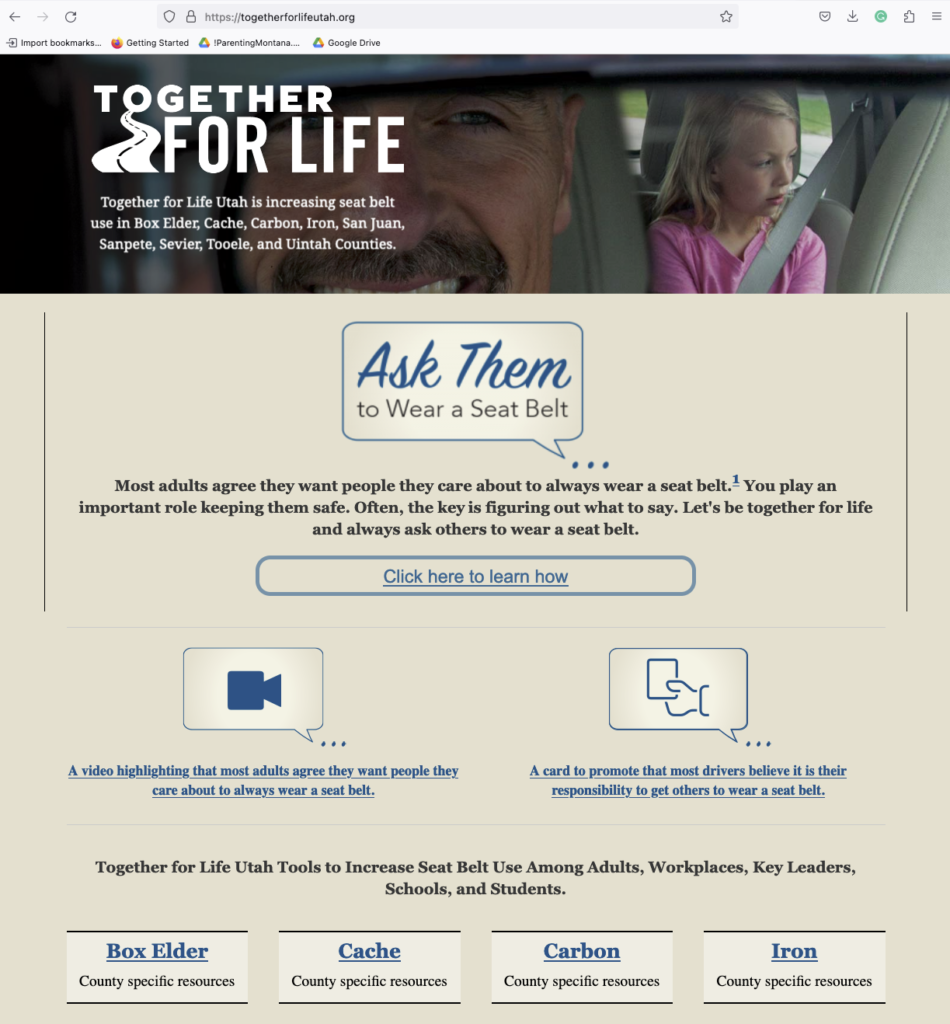 https://togetherforlifeutah.org

Import bookmarks... Getting Started !ParentingMontana.... Google Drive

TOGETHER FOR LIFE

Together for Life Utah is increasing seat belt use in Box Elder, Cache, Carbon, Iron, San Juan, Sanpete, Sevier, Tooele, and Uintah Counties.

Ask Them to Wear a Seat Belt

Most adults agree they want people they care about to always wear a seat belt.$^1$ You play an important role keeping them safe. Often, the key is figuring out what to say. Let's be together for life and always ask others to wear a seat belt.

Click here to learn how

A video highlighting that most adults agree they want people they care about to always wear a seat belt.

A card to promote that most drivers believe it is their responsibility to get others to wear a seat belt.

Together for Life Utah Tools to Increase Seat Belt Use Among Adults, Workplaces, Key Leaders, Schools, and Students.

Box Elder
County specific resources

Cache
County specific resources

Carbon
County specific resources

Iron
County specific resources